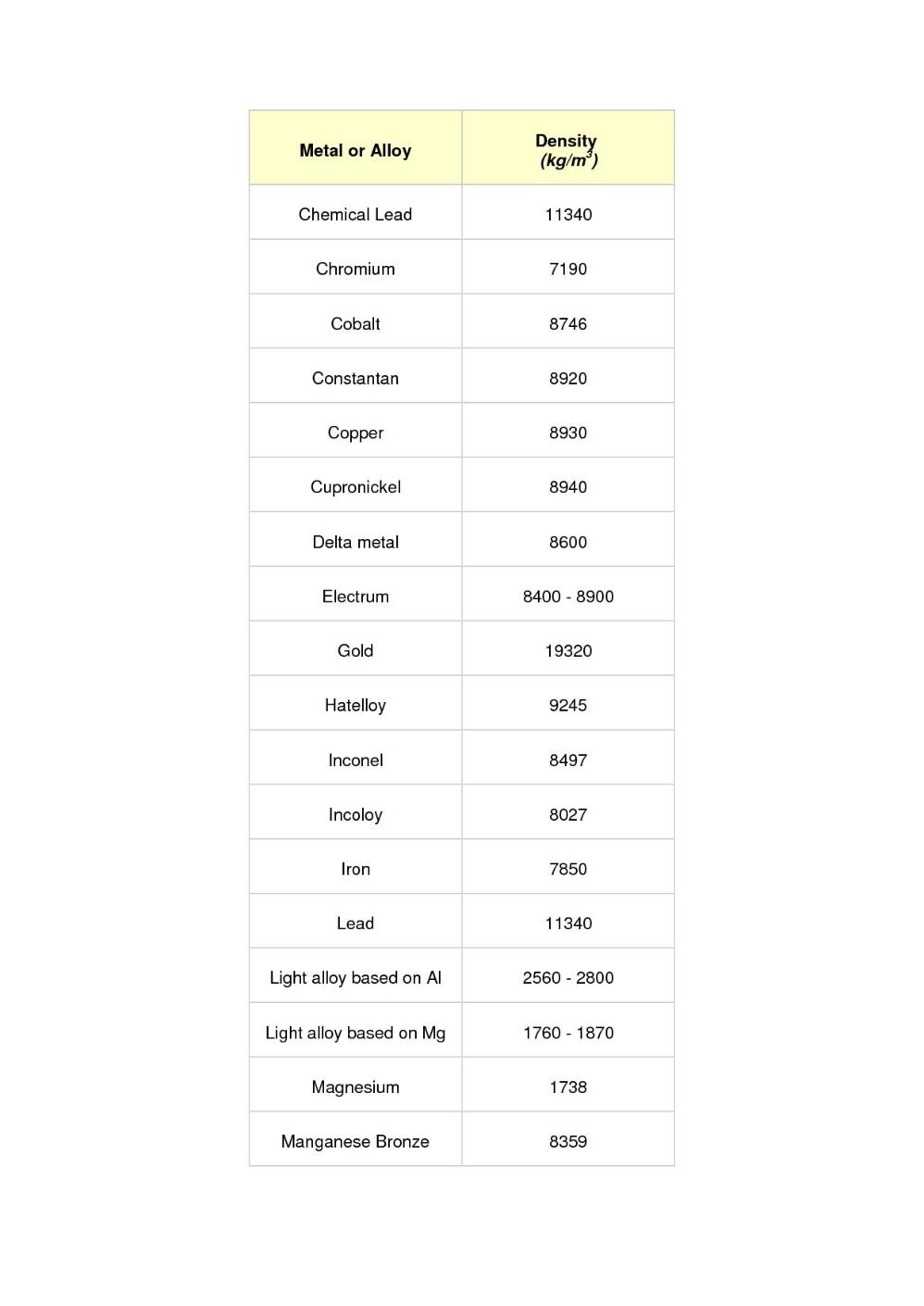 | Metal or Alloy | Density $(kg/m^3)$ |
|---|---|
| Chemical Lead | 11340 |
| Chromium | 7190 |
| Cobalt | 8746 |
| Constantan | 8920 |
| Copper | 8930 |
| Cupronickel | 8940 |
| Delta metal | 8600 |
| Electrum | 8400 - 8900 |
| Gold | 19320 |
| Hatelloy | 9245 |
| Inconel | 8497 |
| Incoloy | 8027 |
| Iron | 7850 |
| Lead | 11340 |
| Light alloy based on Al | 2560 - 2800 |
| Light alloy based on Mg | 1760 - 1870 |
| Magnesium | 1738 |
| Manganese Bronze | 8359 |